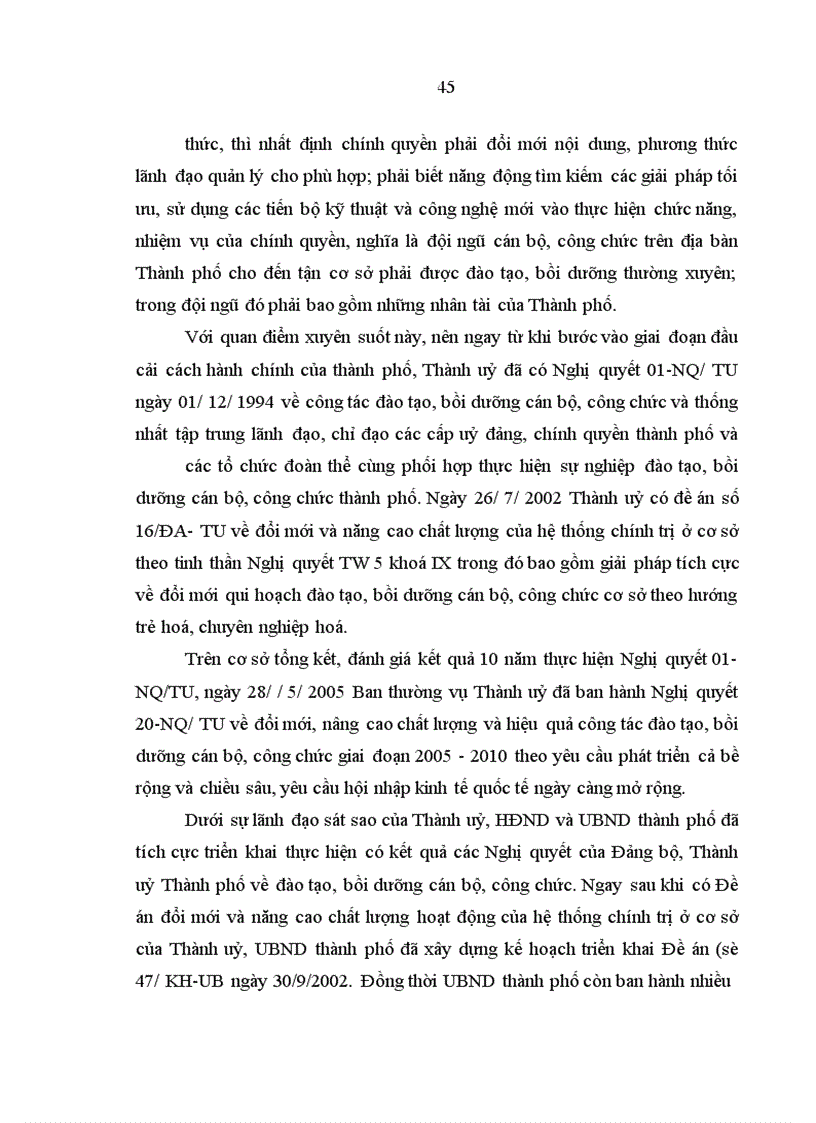 45

thức, thì nhất định chính quyền phải đổi mới nội dung, phương thức lãnh đạo quản lý cho phù hợp; phải biết năng động tìm kiếm các giải pháp tối ưu, sử dụng các tiến bộ kỹ thuật và công nghệ mới vào thực hiện chức năng, nhiệm vụ của chính quyền, nghĩa là đội ngũ cán bộ, công chức trên địa bàn Thành phố cho đến tận cơ sở phải được đào tạo, bồi dưỡng thường xuyên; trong đội ngũ đó phải bao gồm những nhân tài của Thành phố.

Với quan điểm xuyên suốt này, nên ngay từ khi bước vào giai đoạn đầu cải cách hành chính của thành phố, Thành uỷ đã có Nghị quyết 01-NQ/ TU ngày 01/ 12/ 1994 về công tác đào tạo, bồi dưỡng cán bộ, công chức và thống nhất tập trung lãnh đạo, chỉ đạo các cấp uỷ đảng, chính quyền thành phố và

các tổ chức đoàn thể cùng phối hợp thực hiện sự nghiệp đào tạo, bồi dưỡng cán bộ, công chức thành phố. Ngày 26/ 7/ 2002 Thành uỷ có đề án số 16/ĐA- TU về đổi mới và nâng cao chất lượng của hệ thống chính trị ở cơ sở theo tinh thần Nghị quyết TW 5 khoá IX trong đó bao gồm giải pháp tích cực về đổi mới qui hoạch đào tạo, bồi dưỡng cán bộ, công chức cơ sở theo hướng trẻ hoá, chuyên nghiệp hoá.

Trên cơ sở tổng kết, đánh giá kết quả 10 năm thực hiện Nghị quyết 01-NQ/TU, ngày 28/ / 5/ 2005 Ban thường vụ Thành uỷ đã ban hành Nghị quyết 20-NQ/ TU về đổi mới, nâng cao chất lượng và hiệu quả công tác đào tạo, bồi dưỡng cán bộ, công chức giai đoạn 2005 - 2010 theo yêu cầu phát triển cả bề rộng và chiều sâu, yêu cầu hội nhập kinh tế quốc tế ngày càng mở rộng.

Dưới sự lãnh đạo sát sao của Thành uỷ, HĐND và UBND thành phố đã tích cực triển khai thực hiện có kết quả các Nghị quyết của Đảng bộ, Thành uỷ Thành phố về đào tạo, bồi dưỡng cán bộ, công chức. Ngay sau khi có Đề án đổi mới và nâng cao chất lượng hoạt động của hệ thống chính trị ở cơ sở của Thành uỷ, UBND thành phố đã xây dựng kế hoạch triển khai Đề án (sè 47/ KH-UB ngày 30/9/2002. Đồng thời UBND thành phố còn ban hành nhiều